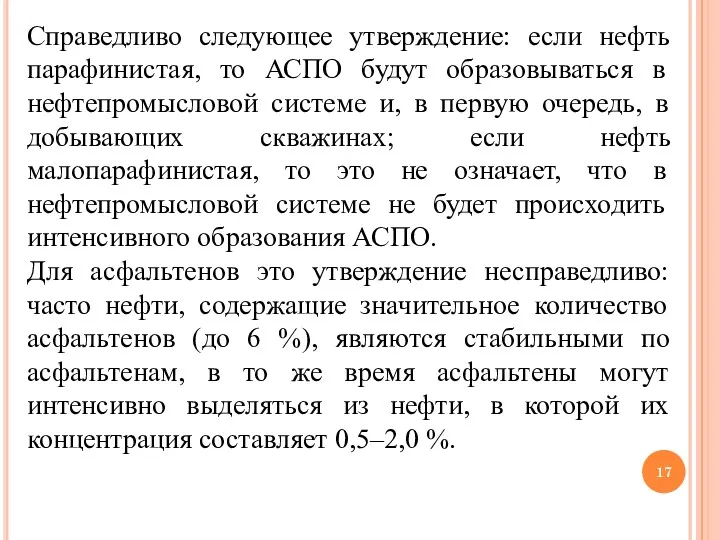 Справедливо следующее утверждение: если нефть парафинистая, то АСПО будут образовываться в нефтепромысловой системе и, в первую очередь, в добывающих скважинах; если нефть малопарафинистая, то это не означает, что в нефтепромысловой системе не будет происходить интенсивного образования АСПО.
Для асфальтенов это утверждение несправедливо: часто нефти, содержащие значительное количество асфальтенов (до 6 %), являются стабильными по асфальтенам, в то же время асфальтены могут интенсивно выделяться из нефти, в которой их концентрация составляет 0,5–2,0 %.

17